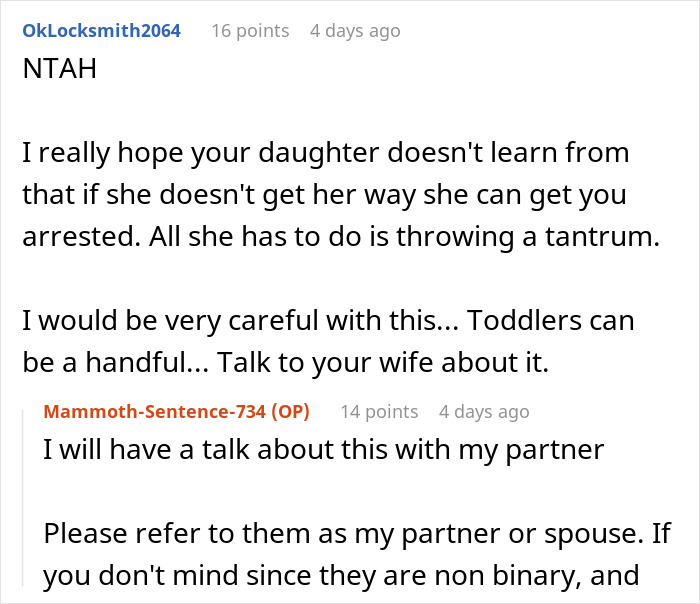 OkLocksmith2064 16 points 4 days ago
NTAH

I really hope your daughter doesn't learn from that if she doesn't get her way she can get you arrested. All she has to do is throwing a tantrum.

I would be very careful with this... Toddlers can be a handful... Talk to your wife about it.

Mammoth-Sentence-734 (OP) 14 points 4 days ago
I will have a talk about this with my partner

Please refer to them as my partner or spouse. If you don't mind since they are non binary, and